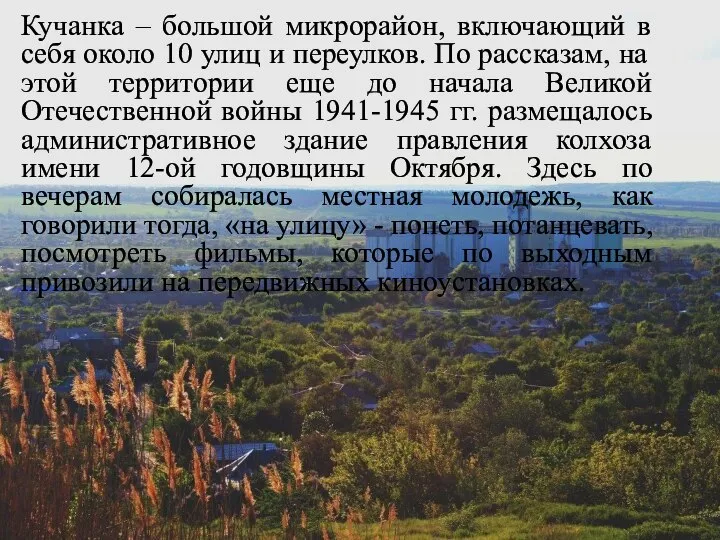 Кучанка – большой микрорайон, включающий в себя около 10 улиц и переулков. По рассказам, на этой территории еще до начала Великой Отечественной войны 1941-1945 гг. размещалось административное здание правления колхоза имени 12-ой годовщины Октября. Здесь по вечерам собиралась местная молодежь, как говорили тогда, «на улицу» - попеть, потанцевать, посмотреть фильмы, которые по выходным привозили на передвижных киноустановках.